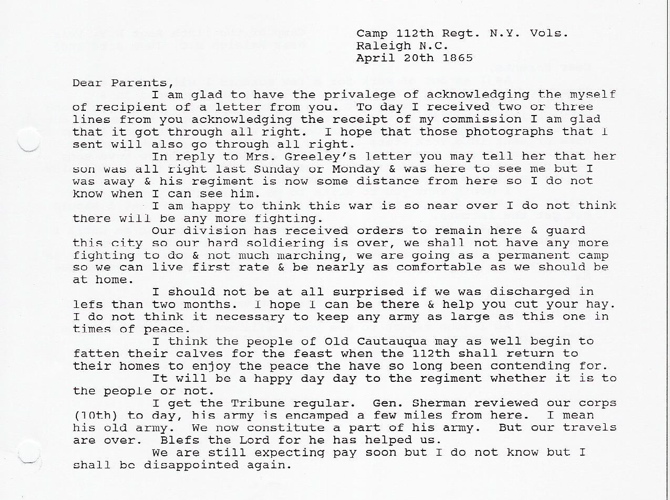 Camp 112th Regt. N.Y. Vols.
Raleigh N.C.
April 20th 1865

Dear Parents,

I am glad to have the privalege of acknowledging the myself of recipient of a letter from you. To day I received two or three lines from you acknowledging the receipt of my commission I am glad that it got through all right. I hope that those photographs that I sent will also go through all right.

In reply to Mrs. Greeley's letter you may tell her that her son was all right last Sunday or Monday & was here to see me but I was away & his regiment is now some distance from here so I do not know when I can see him.

I am happy to think this war is so near over I do not think there will be any more fighting.

Our division has received orders to remain here & guard this city so our hard soldiering is over, we shall not have any more fighting to do & not much marching, we are going as a permanent camp so we can live first rate & be nearly as comfortable as we should be at home.

I should not be at all surprised if we was discharged in lefs than two months. I hope I can be there & help you cut your hay. I do not think it necessary to keep any army as large as this one in times of peace.

I think the people of Old Cautauqua may as well begin to fatten their calves for the feast when the 112th shall return to their homes to enjoy the peace the have so long been contending for.

It will be a happy day day to the regiment whether it is to the people or not.

I get the Tribune regular. Gen. Sherman reviewed our corps (10th) to day, his army is encamped a few miles from here. I mean his old army. We now constitute a part of his army. But our travels are over. Blefs the Lord for he has helped us.

We are still expecting pay soon but I do not know but I shall be disappointed again.